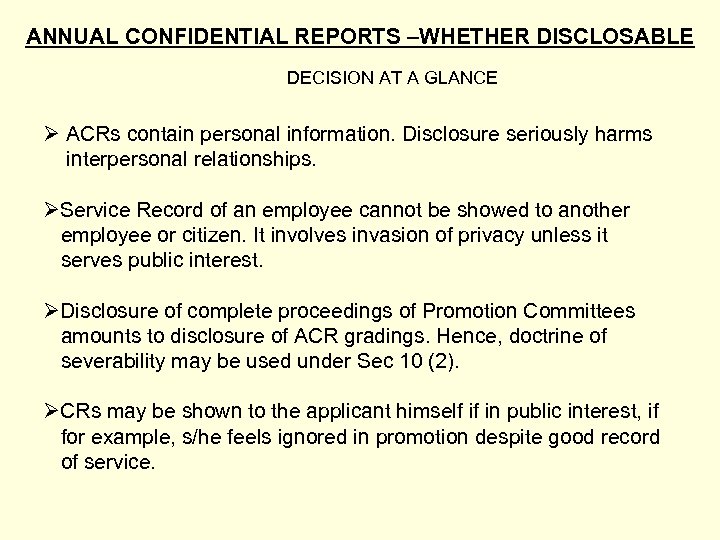 ANNUAL CONFIDENTIAL REPORTS –WHETHER DISCLOSABLE

DECISION AT A GLANCE

➢ ACRs contain personal information. Disclosure seriously harms interpersonal relationships.

➢Service Record of an employee cannot be showed to another employee or citizen. It involves invasion of privacy unless it serves public interest.

➢Disclosure of complete proceedings of Promotion Committees amounts to disclosure of ACR gradings. Hence, doctrine of severability may be used under Sec 10 (2).

➢CRs may be shown to the applicant himself if in public interest, if for example, s/he feels ignored in promotion despite good record of service.